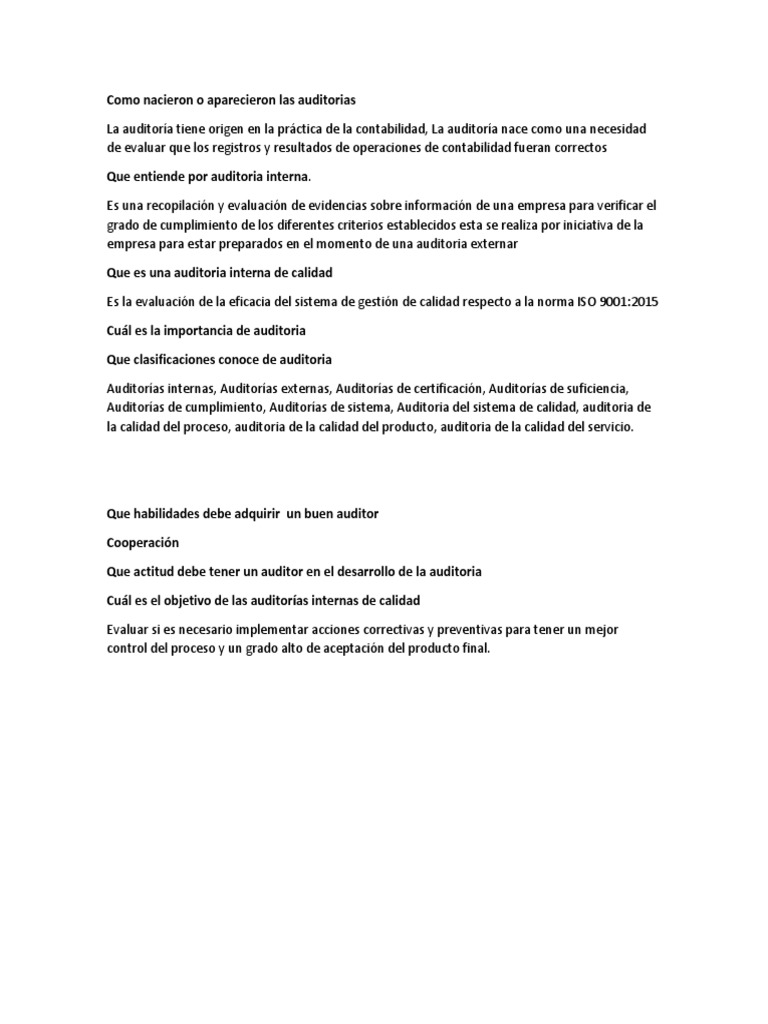 Como nacieron o aparecieron las auditorias

La auditoría tiene origen en la práctica de la contabilidad, La auditoría nace como una necesidad de evaluar que los registros y resultados de operaciones de contabilidad fueran correctos

Que entiende por auditoria interna.

Es una recopilación y evaluación de evidencias sobre información de una empresa para verificar el grado de cumplimiento de los diferentes criterios establecidos esta se realiza por iniciativa de la empresa para estar preparados en el momento de una auditoria externar

Que es una auditoria interna de calidad

Es la evaluación de la eficacia del sistema de gestión de calidad respecto a la norma ISO 9001:2015

Cuál es la importancia de auditoria

Que clasificaciones conoce de auditoria

Auditorías internas, Auditorias externas, Auditorías de certificación, Auditorías de suficiencia, Auditorías de cumplimiento, Auditorías de sistema, Auditoria del sistema de calidad, auditoria de la calidad del proceso, auditoria de la calidad del producto, auditoria de la calidad del servicio.

Que habilidades debe adquirir un buen auditor

Cooperación

Que actitud debe tener un auditor en el desarrollo de la auditoria

Cuál es el objetivo de las auditorías internas de calidad

Evaluar si es necesario implementar acciones correctivas y preventivas para tener un mejor control del proceso y un grado alto de aceptación del producto final.